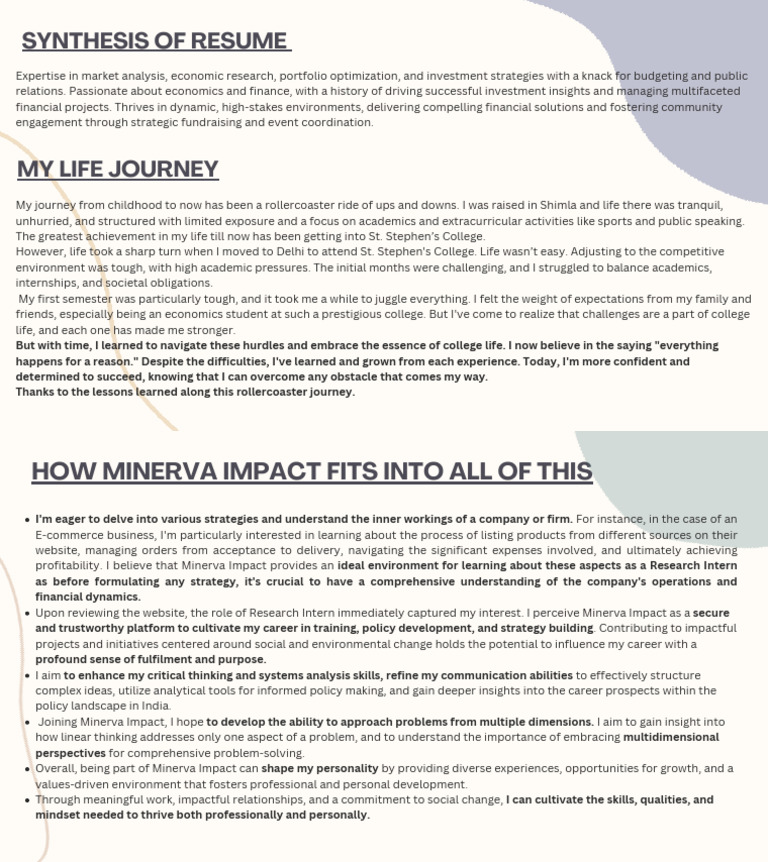 SYNTHESIS OF RESUME

Expertise in market analysis, economic research, portfolio optimization, and investment strategies with a knack for budgeting and public relations. Passionate about economics and finance, with a history of driving successful investment insights and managing multifaceted financial projects. Thrives in dynamic, high-stakes environments, delivering compelling financial solutions and fostering community engagement through strategic fundraising and event coordination.

MY LIFE JOURNEY

My journey from childhood to now has been a rollercoaster ride of ups and downs. I was raised in Shimla and life there was tranquil, unhurried, and structured with limited exposure and a focus on academics and extracurricular activities like sports and public speaking. The greatest achievement in my life till now has been getting into St. Stephen's College.
However, life took a sharp turn when I moved to Delhi to attend St. Stephen's College. Life wasn't easy. Adjusting to the competitive environment was tough, with high academic pressures. The initial months were challenging, and I struggled to balance academics, internships, and societal obligations.
My first semester was particularly tough, and it took me a while to juggle everything. I felt the weight of expectations from my family and friends, especially being an economics student at such a prestigious college. But I've come to realize that challenges are a part of college life, and each one has made me stronger.
But with time, I learned to navigate these hurdles and embrace the essence of college life. I now believe in the saying "everything happens for a reason." Despite the difficulties, I've learned and grown from each experience. Today, I'm more confident and determined to succeed, knowing that I can overcome any obstacle that comes my way.
Thanks to the lessons learned along this rollercoaster journey.

HOW MINERVA IMPACT FITS INTO ALL OF THIS

• I'm eager to delve into various strategies and understand the inner workings of a company or firm. For instance, in the case of an E-commerce business, I'm particularly interested in learning about the process of listing products from different sources on their website, managing orders from acceptance to delivery, navigating the significant expenses involved, and ultimately achieving profitability. I believe that Minerva Impact provides an ideal environment for learning about these aspects as a Research Intern as before formulating any strategy, it's crucial to have a comprehensive understanding of the company's operations and financial dynamics.
• Upon reviewing the website, the role of Research Intern immediately captured my interest. I perceive Minerva Impact as a secure and trustworthy platform to cultivate my career in training, policy development, and strategy building. Contributing to impactful projects and initiatives centered around social and environmental change holds the potential to influence my career with a profound sense of fulfilment and purpose.
• I aim to enhance my critical thinking and systems analysis skills, refine my communication abilities to effectively structure complex ideas, utilize analytical tools for informed policy making, and gain deeper insights into the career prospects within the policy landscape in India.
• Joining Minerva Impact, I hope to develop the ability to approach problems from multiple dimensions. I aim to gain insight into how linear thinking addresses only one aspect of a problem, and to understand the importance of embracing multidimensional perspectives for comprehensive problem-solving.
• Overall, being part of Minerva Impact can shape my personality by providing diverse experiences, opportunities for growth, and a values-driven environment that fosters professional and personal development.
• Through meaningful work, impactful relationships, and a commitment to social change, I can cultivate the skills, qualities, and mindset needed to thrive both professionally and personally.